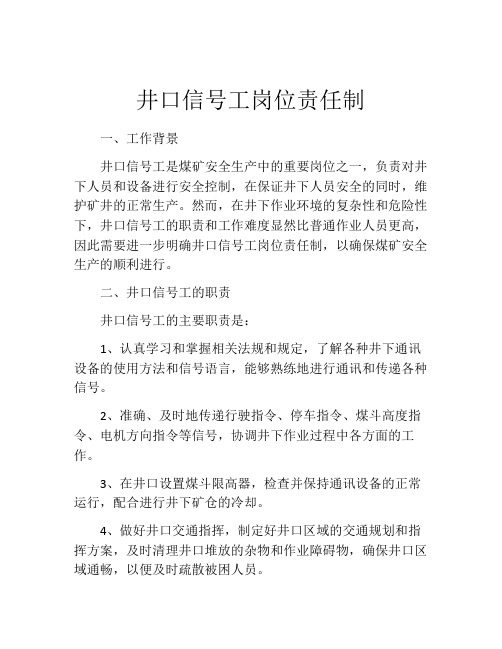 井口信号工岗位责任制

一、工作背景

井口信号工是煤矿安全生产中的重要岗位之一，负责对井下人员和设备进行安全控制，在保证井下人员安全的同时，维护矿井的正常生产。然而，在井下作业环境的复杂性和危险性下，井口信号工的职责和工作难度显然比普通作业人员更高，因此需要进一步明确井口信号工岗位责任制，以确保煤矿安全生产的顺利进行。

二、井口信号工的职责

井口信号工的主要职责是：

1、认真学习和掌握相关法规和规定，了解各种井下通讯设备的使用方法和信号语言，能够熟练地进行通讯和传递各种信号。

2、准确、及时地传递行驶指令、停车指令、煤斗高度指令、电机方向指令等信号，协调井下作业过程中各方面的工作。

3、在井口设置煤斗限高器，检查并保持通讯设备的正常运行，配合进行井下矿仓的冷却。

4、做好井口交通指挥，制定好井口区域的交通规划和指挥方案，及时清理井口堆放的杂物和作业障碍物，确保井口区域通畅，以便及时疏散被困人员。